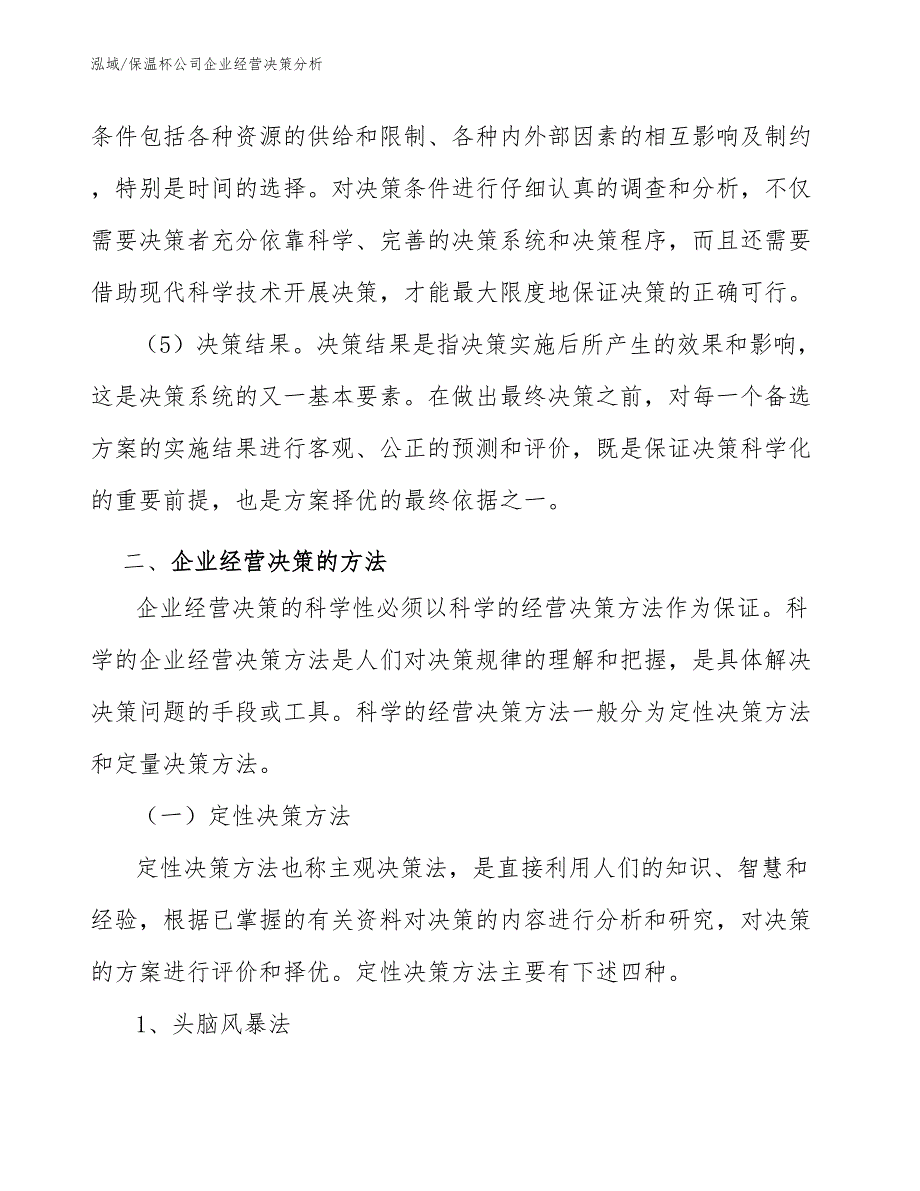 泓域/保温杯公司企业经营决策分析

条件包括各种资源的供给和限制、各种内外部因素的相互影响及制约，特别是时间的选择。对决策条件进行仔细认真的调查和分析，不仅需要决策者充分依靠科学、完善的决策系统和决策程序，而且还需要借助现代科学技术开展决策，才能最大限度地保证决策的正确可行。

（5）决策结果。决策结果是指决策实施后所产生的效果和影响，这是决策系统的又一基本要素。在做出最终决策之前，对每一个备选方案的实施结果进行客观、公正的预测和评价，既是保证决策科学化的重要前提，也是方案择优的最终依据之一。

二、企业经营决策的方法

企业经营决策的科学性必须以科学的经营决策方法作为保证。科学的企业经营决策方法是人们对决策规律的理解和把握，是具体解决决策问题的手段或工具。科学的经营决策方法一般分为定性决策方法和定量决策方法。

（一）定性决策方法

定性决策方法也称主观决策法，是直接利用人们的知识、智慧和经验，根据已掌握的有关资料对决策的内容进行分析和研究，对决策的方案进行评价和择优。定性决策方法主要有下述四种。

1、头脑风暴法